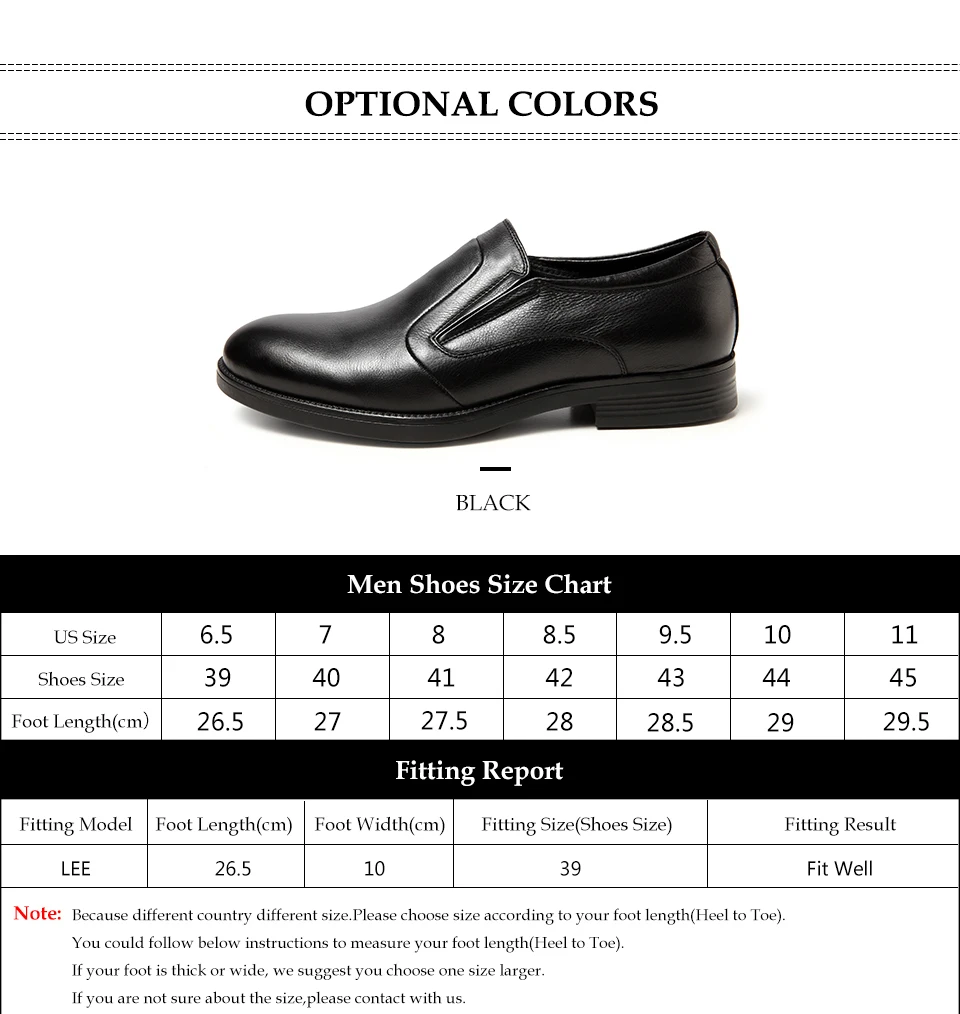 OPTIONAL COLORS

BLACK

Men Shoes Size Chart

| US Size | 6.5 | 7 | 8 | 8.5 | 9.5 | 10 | 11 |
|---|---|---|---|---|---|---|---|
| Shoes Size | 39 | 40 | 41 | 42 | 43 | 44 | 45 |
| Foot Length(cm) | 26.5 | 27 | 27.5 | 28 | 28.5 | 29 | 29.5 |

Fitting Report

| Fitting Model | Foot Length(cm) | Foot Width(cm) | Fitting Size(Shoes Size) | Fitting Result |
|---|---|---|---|---|
| LEE | 26.5 | 10 | 39 | Fit Well |

Note: Because different country different size.Please choose size according to your foot length(Heel to Toe).

You could follow below instructions to measure your foot length(Heel to Toe).

If your foot is thick or wide, we suggest you choose one size larger.

If you are not sure about the size,please contact with us.